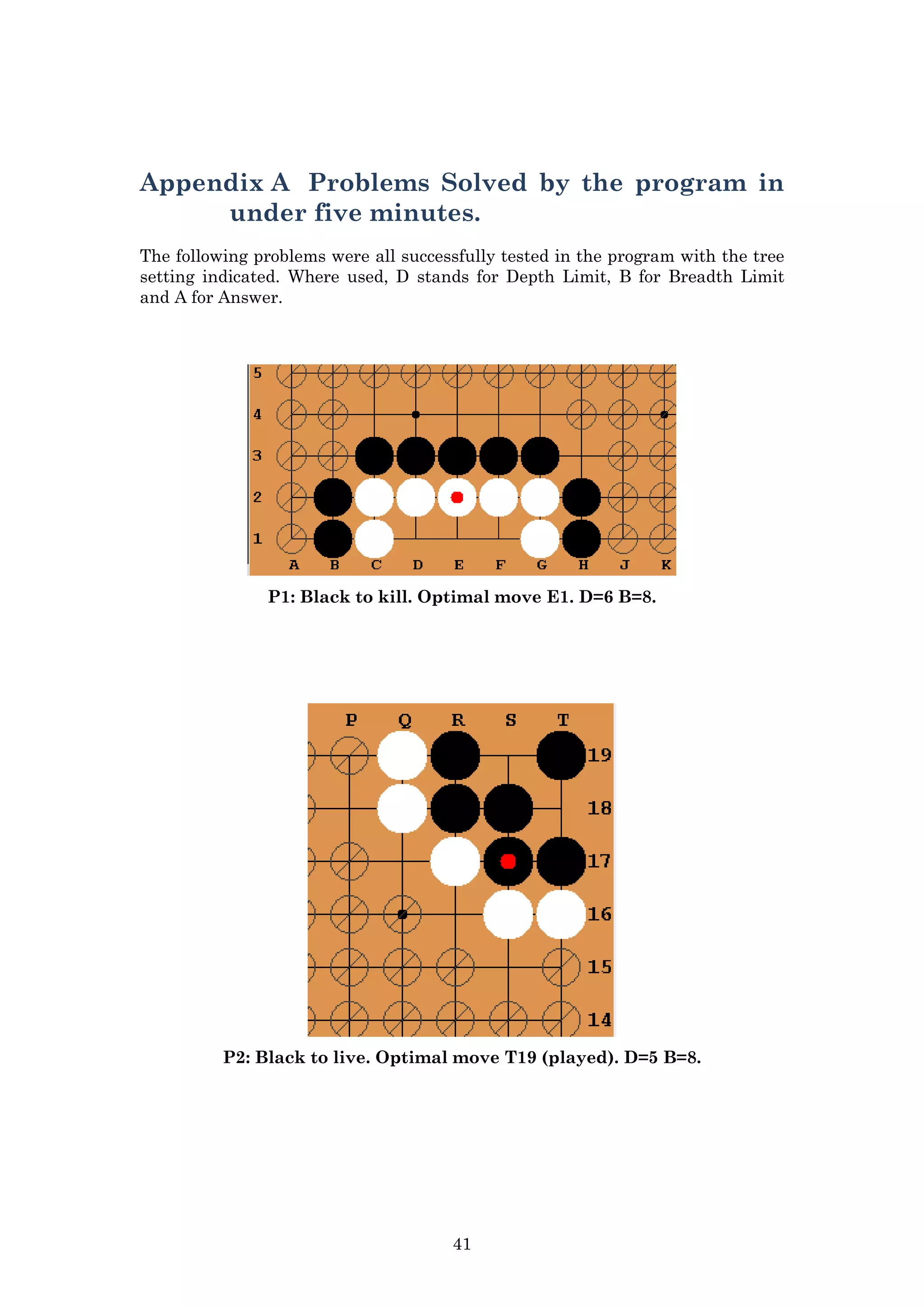 Appendix A Problems Solved by the program in under five minutes.

The following problems were all successfully tested in the program with the tree setting indicated. Where used, D stands for Depth Limit, B for Breadth Limit and A for Answer.

5
4
3
2
1
A B C D E F G H J K

P1: Black to kill. Optimal move E1. D=6 B=8.

P Q R S T
19
18
17
16
15
14

P2: Black to live. Optimal move T19 (played). D=5 B=8.

41